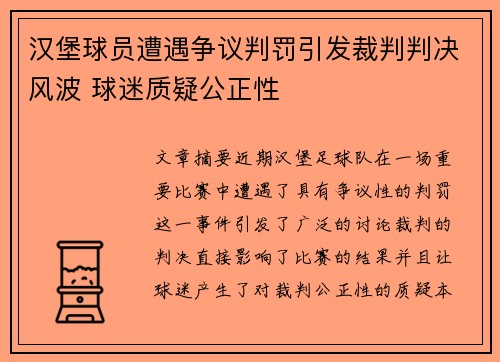 汉堡球员遭遇争议判罚引发裁判判决风波 球迷质疑公正性

文章摘要近期汉堡足球队在一场重要比赛中遭遇了具有争议性的判罚这一事件引发了广泛的讨论裁判的判决直接影响了比赛的结果并且让球迷产生了对裁判公正性的质疑本